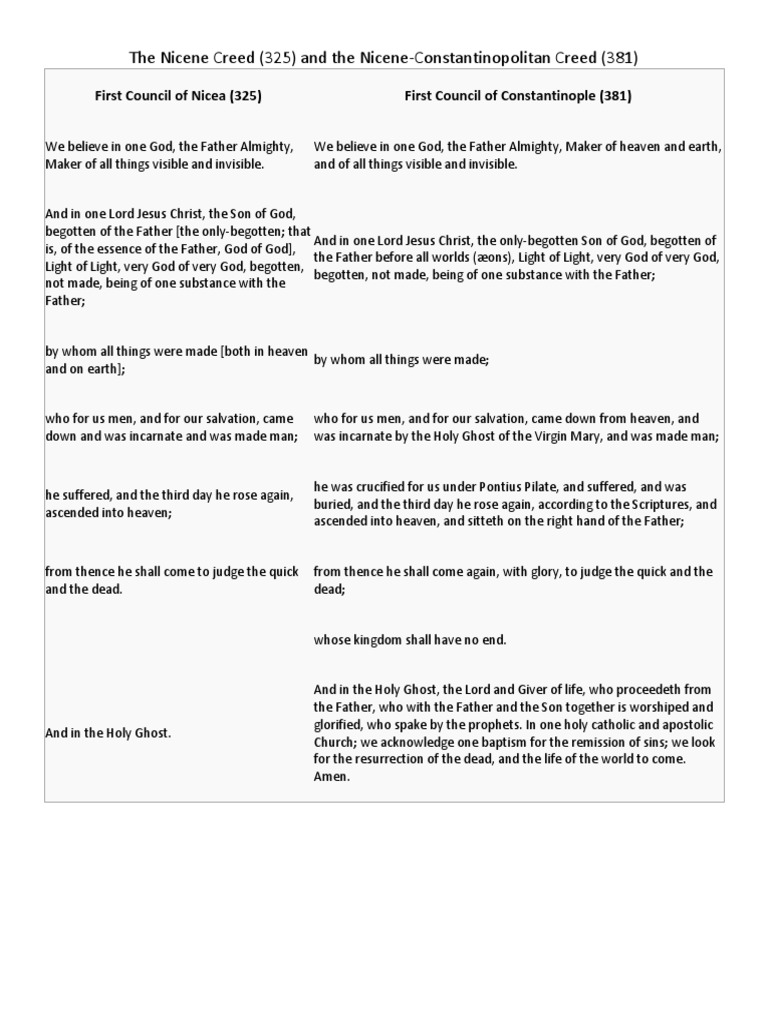 The Nicene Creed (325) and the Nicene-Constantinopolitan Creed (381)

| First Council of Nicea (325) | First Council of Constantinople (381) |
|---|---|
| We believe in one God, the Father Almighty, Maker of all things visible and invisible. | We believe in one God, the Father Almighty, Maker of heaven and earth, and of all things visible and invisible. |
| And in one Lord Jesus Christ, the Son of God, begotten of the Father [the only-begotten; that is, of the essence of the Father, God of God], Light of Light, very God of very God, begotten, not made, being of one substance with the Father; | And in one Lord Jesus Christ, the only-begotten Son of God, begotten of the Father before all worlds (æons), Light of Light, very God of very God, begotten, not made, being of one substance with the Father; |
| by whom all things were made [both in heaven and on earth]; | by whom all things were made; |
| who for us men, and for our salvation, came down and was incarnate and was made man; | who for us men, and for our salvation, came down from heaven, and was incarnate by the Holy Ghost of the Virgin Mary, and was made man; |
| he suffered, and the third day he rose again, ascended into heaven; | he was crucified for us under Pontius Pilate, and suffered, and was buried, and the third day he rose again, according to the Scriptures, and ascended into heaven, and sitteth on the right hand of the Father; |
| from thence he shall come to judge the quick and the dead. | from thence he shall come again, with glory, to judge the quick and the dead; |
| | whose kingdom shall have no end. |
| And in the Holy Ghost. | And in the Holy Ghost, the Lord and Giver of life, who proceedeth from the Father, who with the Father and the Son together is worshiped and glorified, who spake by the prophets. In one holy catholic and apostolic Church; we acknowledge one baptism for the remission of sins; we look for the resurrection of the dead, and the life of the world to come. Amen. |